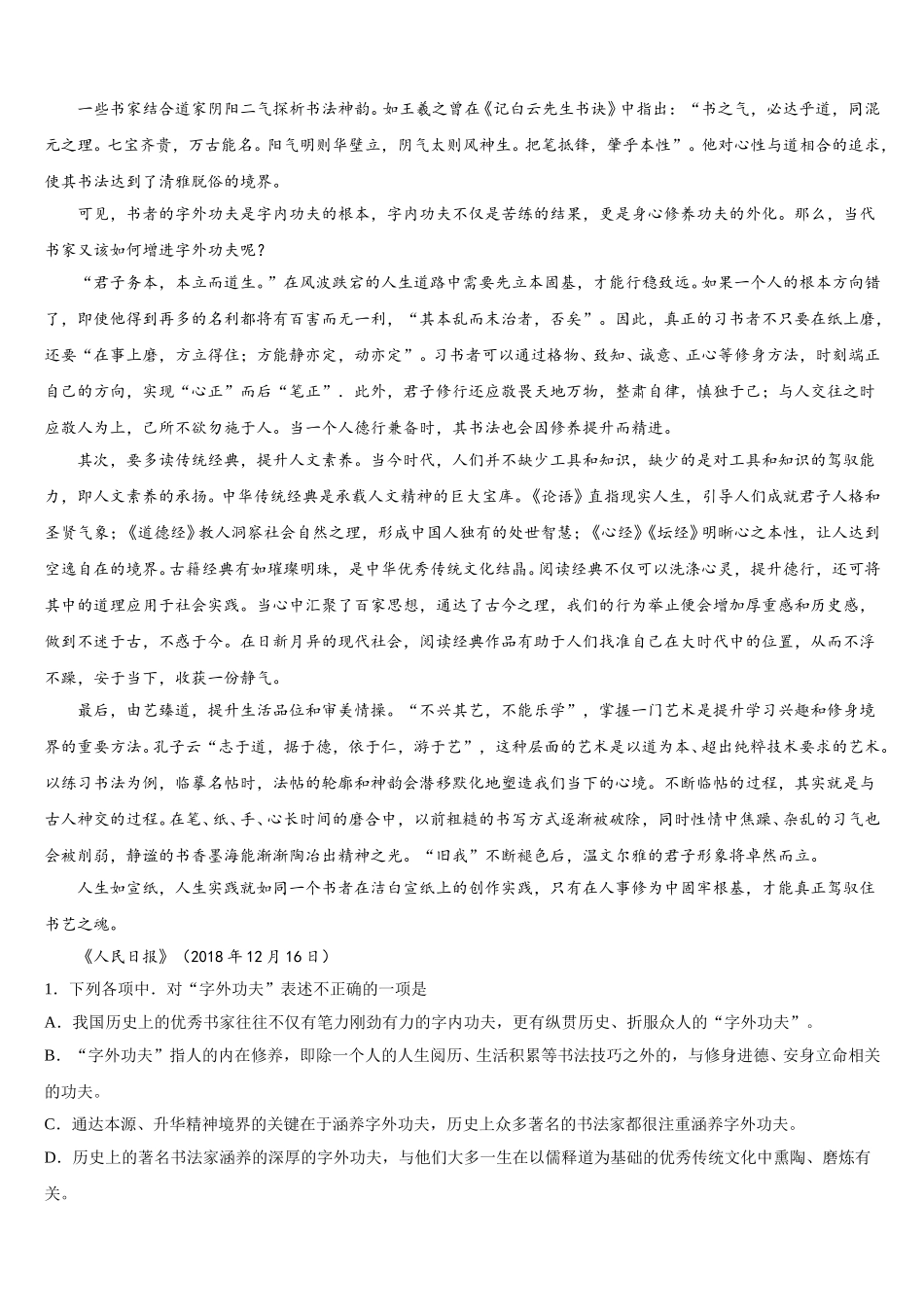 一些书家结合道家阴阳二气探析书法神韵。如王羲之曾在《记白云先生书诀》中指出：“书之气，必达乎道，同混元之理。七宝齐贵，万古能名。阳气明则华壁立，阴气太则风神生。把笔抵锋，肇乎本性”。他对心性与道相合的追求，使其书法达到了清雅脱俗的境界。

可见，书者的字外功夫是字内功夫的根本，字内功夫不仅是苦练的结果，更是身心修养功夫的外化。那么，当代书家又该如何增进字外功夫呢？

“君子务本，本立而道生。”在风波跌宕的人生道路中需要先立本固基，才能行稳致远。如果一个人的根本方向错了，即使他得到再多的名利都将有百害而无一利，“其本乱而末治者，否矣”。因此，真正的习书者不只要在纸上磨，还要“在事上磨，方立得住；方能静亦定，动亦定”。习书者可以通过格物、致知、诚意、正心等修身方法，时刻端正自己的方向，实现“心正”而后“笔正”．此外，君子修行还应敬畏天地万物，整肃自律，慎独于己；与人交往之时应敬人为上，己所不欲勿施于人。当一个人德行兼备时，其书法也会因修养提升而精进。

其次，要多读传统经典，提升人文素养。当今时代，人们并不缺少工具和知识，缺少的是对工具和知识的驾驭能力，即人文素养的承扬。中华传统经典是承载人文精神的巨大宝库。《论语》直指现实人生，引导人们成就君子人格和圣贤气象；《道德经》教人洞察社会自然之理，形成中国人独有的处世智慧；《心经》《坛经》明晰心之本性，让人达到空逸自在的境界。古籍经典有如璀璨明珠，是中华优秀传统文化结晶。阅读经典不仅可以洗涤心灵，提升德行，还可将其中的道理应用于社会实践。当心中汇聚了百家思想，通达了古今之理，我们的行为举止便会增加厚重感和历史感，做到不迷于古，不惑于今。在日新月异的现代社会，阅读经典作品有助于人们找准自己在大时代中的位置，从而不浮不躁，安于当下，收获一份静气。

最后，由艺臻道，提升生活品位和审美情操。“不兴其艺，不能乐学”，掌握一门艺术是提升学习兴趣和修身境界的重要方法。孔子云“志于道，据于德，依于仁，游于艺”，这种层面的艺术是以道为本、超出纯粹技术要求的艺术。以练习书法为例，临摹名帖时，法帖的轮廓和神韵会潜移默化地塑造我们当下的心境。不断临帖的过程，其实就是与古人神交的过程。在笔、纸、手、心长时间的磨合中，以前粗糙的书写方式逐渐被破除，同时性情中焦躁、杂乱的习气也会被削弱，静谧的书香墨海能渐渐陶冶出精神之光。“旧我”不断褪色后，温文尔雅的君子形象将卓然而立。

人生如宣纸，人生实践就如同一个书者在洁白宣纸上的创作实践，只有在人事修为中固牢根基，才能真正驾驭住书艺之魂。

《人民日报》（2018 年 12 月 16 日）

1．下列各项中．对“字外功夫”表述不正确的一项是

A．我国历史上的优秀书家往往不仅有笔力刚劲有力的字内功夫，更有纵贯历史、折服众人的“字外功夫”。

B．“字外功夫”指人的内在修养，即除一个人的人生阅历、生活积累等书法技巧之外的，与修身进德、安身立命相关的功夫。

C．通达本源、升华精神境界的关键在于涵养字外功夫，历史上众多著名的书法家都很注重涵养字外功夫。

D．历史上的著名书法家涵养的深厚的字外功夫，与他们大多一生在以儒释道为基础的优秀传统文化中熏陶、磨炼有关。